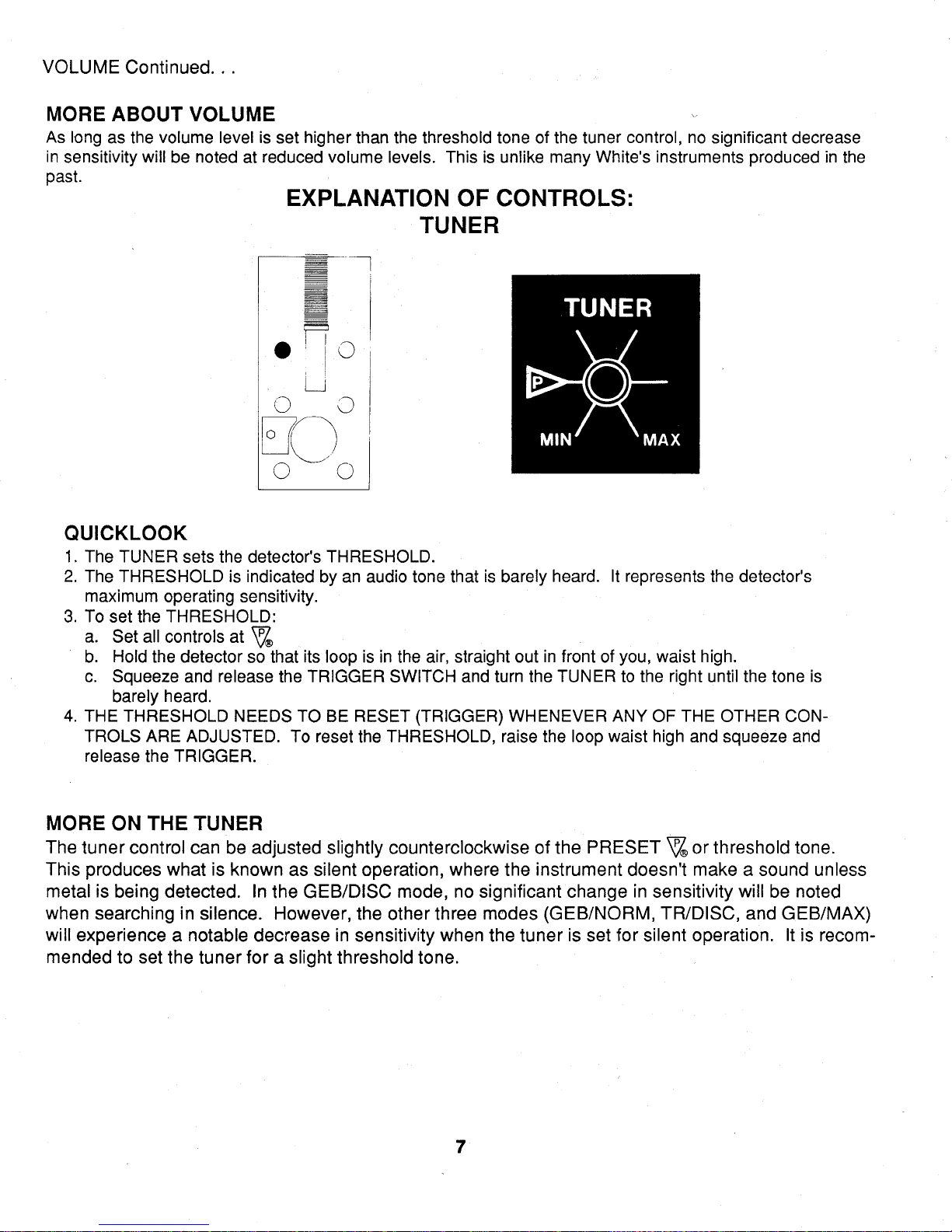 VOLUME Continued. . .

MORE ABOUT VOLUME

As long as the volume level is set higher than the threshold tone of the tuner control, no significant decrease in sensitivity will be noted at reduced volume levels. This is unlike many White's instruments produced in the past.

EXPLANATION OF CONTROLS:
TUNER

TUNER
P
MIN MAX

QUICKLOOK
1. The TUNER sets the detector's THRESHOLD.
2. The THRESHOLD is indicated by an audio tone that is barely heard. It represents the detector's maximum operating sensitivity.
3. To set the THRESHOLD:
a. Set all controls at P®
b. Hold the detector so that its loop is in the air, straight out in front of you, waist high.
c. Squeeze and release the TRIGGER SWITCH and turn the TUNER to the right until the tone is barely heard.
4. THE THRESHOLD NEEDS TO BE RESET (TRIGGER) WHENEVER ANY OF THE OTHER CONTROLS ARE ADJUSTED. To reset the THRESHOLD, raise the loop waist high and squeeze and release the TRIGGER.

MORE ON THE TUNER
The tuner control can be adjusted slightly counterclockwise of the PRESET P® or threshold tone. This produces what is known as silent operation, where the instrument doesn't make a sound unless metal is being detected. In the GEB/DISC mode, no significant change in sensitivity will be noted when searching in silence. However, the other three modes (GEB/NORM, TR/DISC, and GEB/MAX) will experience a notable decrease in sensitivity when the tuner is set for silent operation. It is recommended to set the tuner for a slight threshold tone.

7